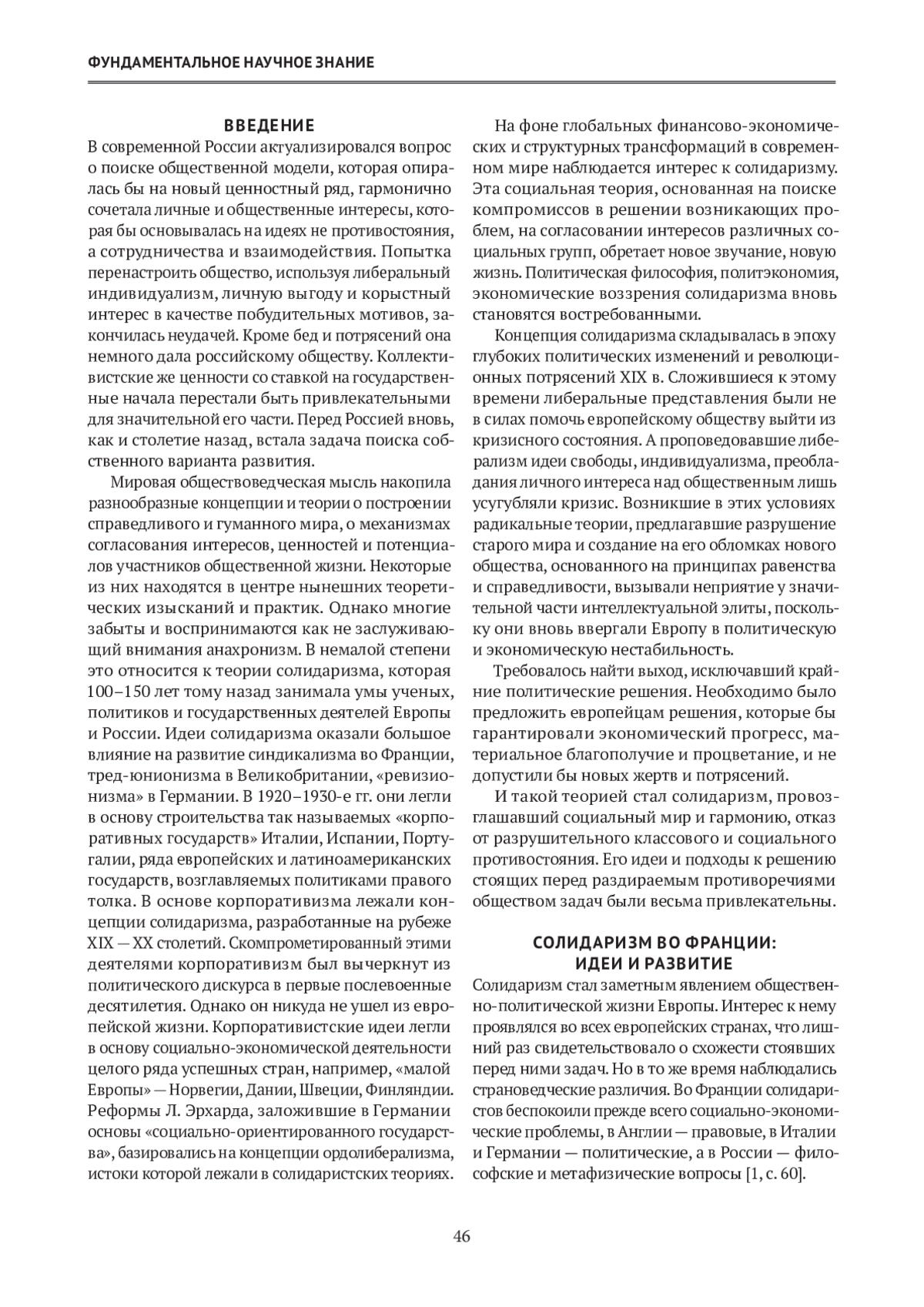 ФУНДАМЕНТАЛЬНОЕ НАУЧНОЕ ЗНАНИЕ

ВВЕДЕНИЕ

В современной России актуализировался вопрос о поиске общественной модели, которая опиралась бы на новый ценностный ряд, гармонично сочетала личные и общественные интересы, которая бы основывалась на идеях не противостояния, а сотрудничества и взаимодействия. Попытка перенастроить общество, используя либеральный индивидуализм, личную выгоду и корыстный интерес в качестве побудительных мотивов, закончилась неудачей. Кроме бед и потрясений она немного дала российскому обществу. Коллективистские же ценности со ставкой на государственные начала перестали быть привлекательными для значительной его части. Перед Россией вновь, как и столетие назад, встала задача поиска собственного варианта развития.

Мировая обществоведческая мысль накопила разнообразные концепции и теории о построении справедливого и гуманного мира, о механизмах согласования интересов, ценностей и потенциалов участников общественной жизни. Некоторые из них находятся в центре нынешних теоретических изысканий и практик. Однако многие забыты и воспринимаются как не заслуживающий внимания анахронизм. В немалой степени это относится к теории солидаризма, которая 100–150 лет тому назад занимала умы ученых, политиков и государственных деятелей Европы и России. Идеи солидаризма оказали большое влияние на развитие синдикализма во Франции, тред-юнионизма в Великобритании, «ревизионизма» в Германии. В 1920–1930-е гг. они легли в основу строительства так называемых «корпоративных государств» Италии, Испании, Португалии, ряда европейских и латиноамериканских государств, возглавляемых политиками правого толка. В основе корпоративизма лежали концепции солидаризма, разработанные на рубеже XIX — XX столетий. Скомпрометированный этими деятелями корпоративизм был вычеркнут из политического дискурса в первые послевоенные десятилетия. Однако он никуда не ушел из европейской жизни. Корпоративистские идеи легли в основу социально-экономической деятельности целого ряда успешных стран, например, «малой Европы» — Норвегии, Дании, Швеции, Финляндии. Реформы Л. Эрхарда, заложившие в Германии основы «социально-ориентированного государства», базировались на концепции ордолиберализма, истоки которой лежали в солидаристских теориях.

На фоне глобальных финансово-экономических и структурных трансформаций в современном мире наблюдается интерес к солидаризму. Эта социальная теория, основанная на поиске компромиссов в решении возникающих проблем, на согласовании интересов различных социальных групп, обретает новое звучание, новую жизнь. Политическая философия, политэкономия, экономические воззрения солидаризма вновь становятся востребованными.

Концепция солидаризма складывалась в эпоху глубоких политических изменений и революционных потрясений XIX в. Сложившиеся к этому времени либеральные представления были не в силах помочь европейскому обществу выйти из кризисного состояния. А проповедовавшие либерализм идеи свободы, индивидуализма, преобладания личного интереса над общественным лишь усугубляли кризис. Возникшие в этих условиях радикальные теории, предлагавшие разрушение старого мира и создание на его обломках нового общества, основанного на принципах равенства и справедливости, вызывали неприятие у значительной части интеллектуальной элиты, поскольку они вновь ввергали Европу в политическую и экономическую нестабильность.

Требовалось найти выход, исключавший крайние политические решения. Необходимо было предложить европейцам решения, которые бы гарантировали экономический прогресс, материальное благополучие и процветание, и не допустили бы новых жертв и потрясений.

И такой теорией стал солидаризм, провозглашавший социальный мир и гармонию, отказ от разрушительного классового и социального противостояния. Его идеи и подходы к решению стоящих перед раздираемым противоречиями обществом задач были весьма привлекательны.

СОЛИДАРИЗМ ВО ФРАНЦИИ: ИДЕИ И РАЗВИТИЕ

Солидаризм стал заметным явлением общественно-политической жизни Европы. Интерес к нему проявлялся во всех европейских странах, что лишний раз свидетельствовало о схожести стоявших перед ними задач. Но в то же время наблюдались страноведческие различия. Во Франции солидаристов беспокоили прежде всего социально-экономические проблемы, в Англии — правовые, в Италии и Германии — политические, а в России — философские и метафизические вопросы [1, с. 60].

46